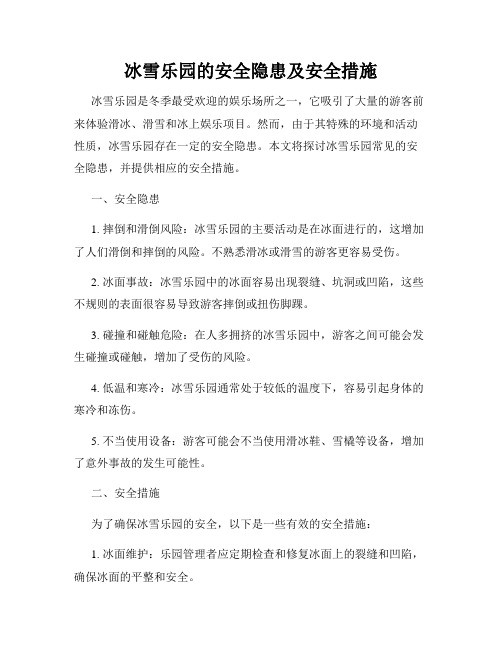 冰雪乐园的安全隐患及安全措施

冰雪乐园是冬季最受欢迎的娱乐场所之一，它吸引了大量的游客前来体验滑冰、滑雪和冰上娱乐项目。然而，由于其特殊的环境和活动性质，冰雪乐园存在一定的安全隐患。本文将探讨冰雪乐园常见的安全隐患，并提供相应的安全措施。

一、安全隐患

1. 摔倒和滑倒风险：冰雪乐园的主要活动是在冰面进行的，这增加了人们滑倒和摔倒的风险。不熟悉滑冰或滑雪的游客更容易受伤。

2. 冰面事故：冰雪乐园中的冰面容易出现裂缝、坑洞或凹陷，这些不规则的表面很容易导致游客摔倒或扭伤脚踝。

3. 碰撞和碰触危险：在人多拥挤的冰雪乐园中，游客之间可能会发生碰撞或碰触，增加了受伤的风险。

4. 低温和寒冷：冰雪乐园通常处于较低的温度下，容易引起身体的寒冷和冻伤。

5. 不当使用设备：游客可能会不当使用滑冰鞋、雪橇等设备，增加了意外事故的发生可能性。

二、安全措施

为了确保冰雪乐园的安全，以下是一些有效的安全措施：

1. 冰面维护：乐园管理者应定期检查和修复冰面上的裂缝和凹陷，确保冰面的平整和安全。